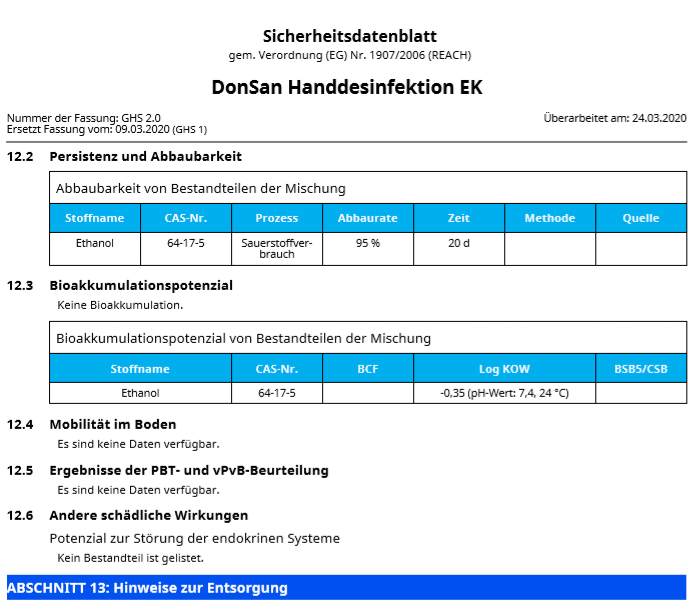 Sicherheitsdatenblatt
gem. Verordnung (EG) Nr. 1907/2006 (REACH)

DonSan Handdesinfektion EK

Nummer der Fassung: GHS 2.0
Ersetzt Fassung vom: 09.03.2020 (GHS 1)

Überarbeitet am: 24.03.2020

12.2 Persistenz und Abbaubarkeit

Abbaubarkeit von Bestandteilen der Mischung

| Stoffname | CAS-Nr. | Prozess | Abbaurate | Zeit | Methode | Quelle |
|---|---|---|---|---|---|---|
| Ethanol | 64-17-5 | Sauerstoffverbrauch | 95 % | 20 d | | |

12.3 Bioakkumulationspotenzial

Keine Bioakkumulation.

Bioakkumulationspotenzial von Bestandteilen der Mischung

| Stoffname | CAS-Nr. | BCF | Log KOW | BSB5/CSB |
|---|---|---|---|---|
| Ethanol | 64-17-5 | | -0,35 (pH-Wert: 7,4, 24 °C) | |

12.4 Mobilität im Boden

Es sind keine Daten verfügbar.

12.5 Ergebnisse der PBT- und vPvB-Beurteilung

Es sind keine Daten verfügbar.

12.6 Andere schädliche Wirkungen

Potenzial zur Störung der endokrinen Systeme

Kein Bestandteil ist gelistet.

ABSCHNITT 13: Hinweise zur Entsorgung